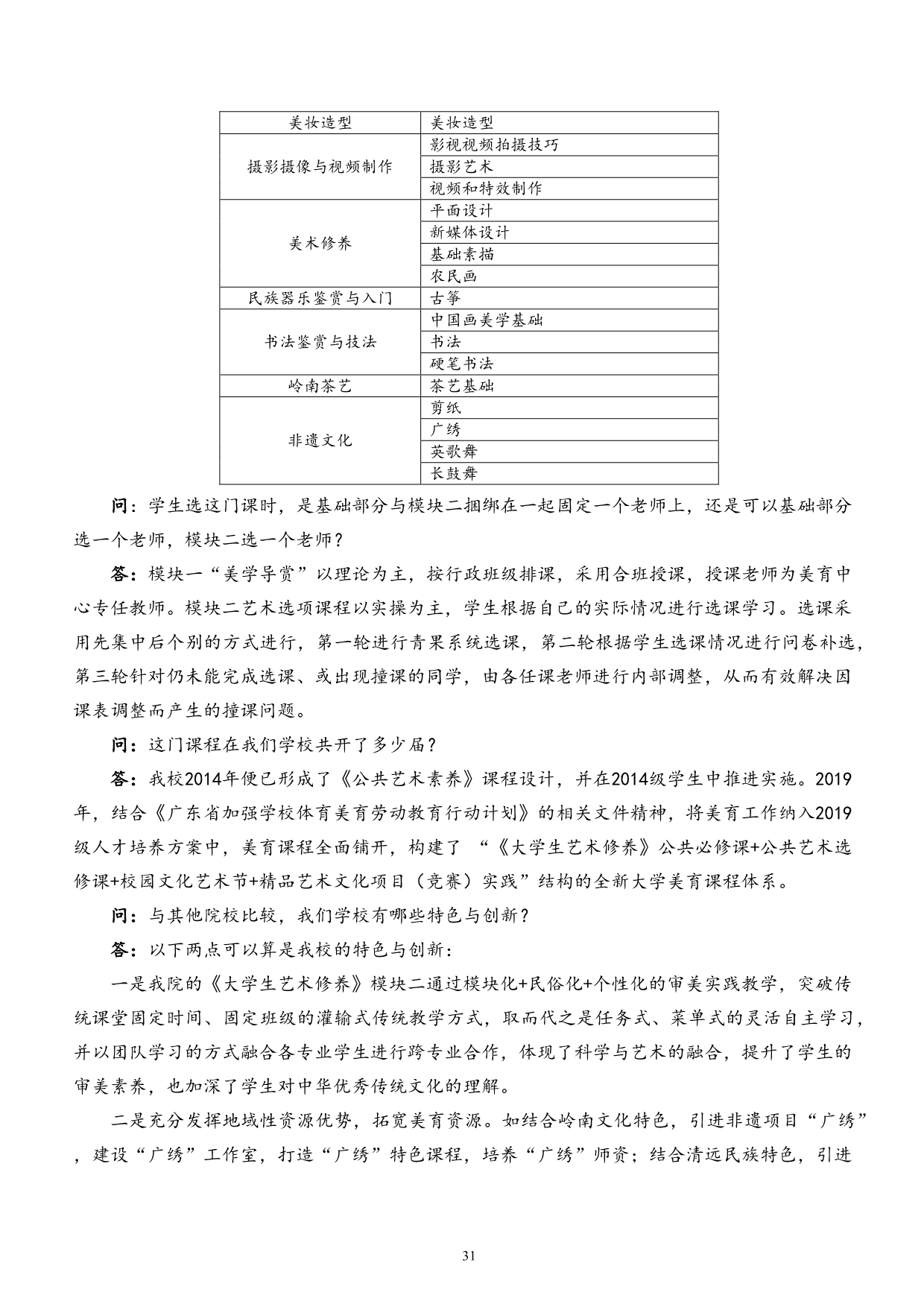 | 美妆造型 | 美妆造型 |
|---|---|
| 摄影摄像与视频制作 | 影视视频拍摄技巧 |
| | 摄影艺术 |
| | 视频和特效制作 |
| 美术修养 | 平面设计 |
| | 新媒体设计 |
| | 基础素描 |
| | 农民画 |
| 民族器乐鉴赏与入门 | 古筝 |
| 书法鉴赏与技法 | 中国画美学基础 |
| | 书法 |
| | 硬笔书法 |
| 岭南茶艺 | 茶艺基础 |
| 非遗文化 | 剪纸 |
| | 广绣 |
| | 英歌舞 |
| | 长鼓舞 |

问：学生选这门课时，是基础部分与模块二捆绑在一起固定一个老师上，还是可以基础部分选一个老师，模块二选一个老师？

答：模块一“美学导赏”以理论为主，按行政班级排课，采用合班授课，授课老师为美育中心专任教师。模块二艺术选项课程以实操为主，学生根据自己的实际情况进行选课学习。选课采用先集中后个别的方式进行，第一轮进行青果系统选课，第二轮根据学生选课情况进行问卷补选，第三轮针对仍未能完成选课、或出现撞课的同学，由各任课老师进行内部调整，从而有效解决因课表调整而产生的撞课问题。

问：这门课程在我们学校共开了多少届？

答：我校2014年便已形成了《公共艺术素养》课程设计，并在2014级学生中推进实施。2019年，结合《广东省加强学校体育美育劳动教育行动计划》的相关文件精神，将美育工作纳入2019级人才培养方案中，美育课程全面铺开，构建了 “《大学生艺术修养》公共必修课+公共艺术选修课+校园文化艺术节+精品艺术文化项目（竞赛）实践”结构的全新大学美育课程体系。

问：与其他院校比较，我们学校有哪些特色与创新？

答：以下两点可以算是我校的特色与创新：

一是我院的《大学生艺术修养》模块二通过模块化+民俗化+个性化的审美实践教学，突破传统课堂固定时间、固定班级的灌输式传统教学方式，取而代之是任务式、菜单式的灵活自主学习，并以团队学习的方式融合各专业学生进行跨专业合作，体现了科学与艺术的融合，提升了学生的审美素养，也加深了学生对中华优秀传统文化的理解。

二是充分发挥地域性资源优势，拓宽美育资源。如结合岭南文化特色，引进非遗项目“广绣”，建设“广绣”工作室，打造“广绣”特色课程，培养“广绣”师资；结合清远民族特色，引进

31